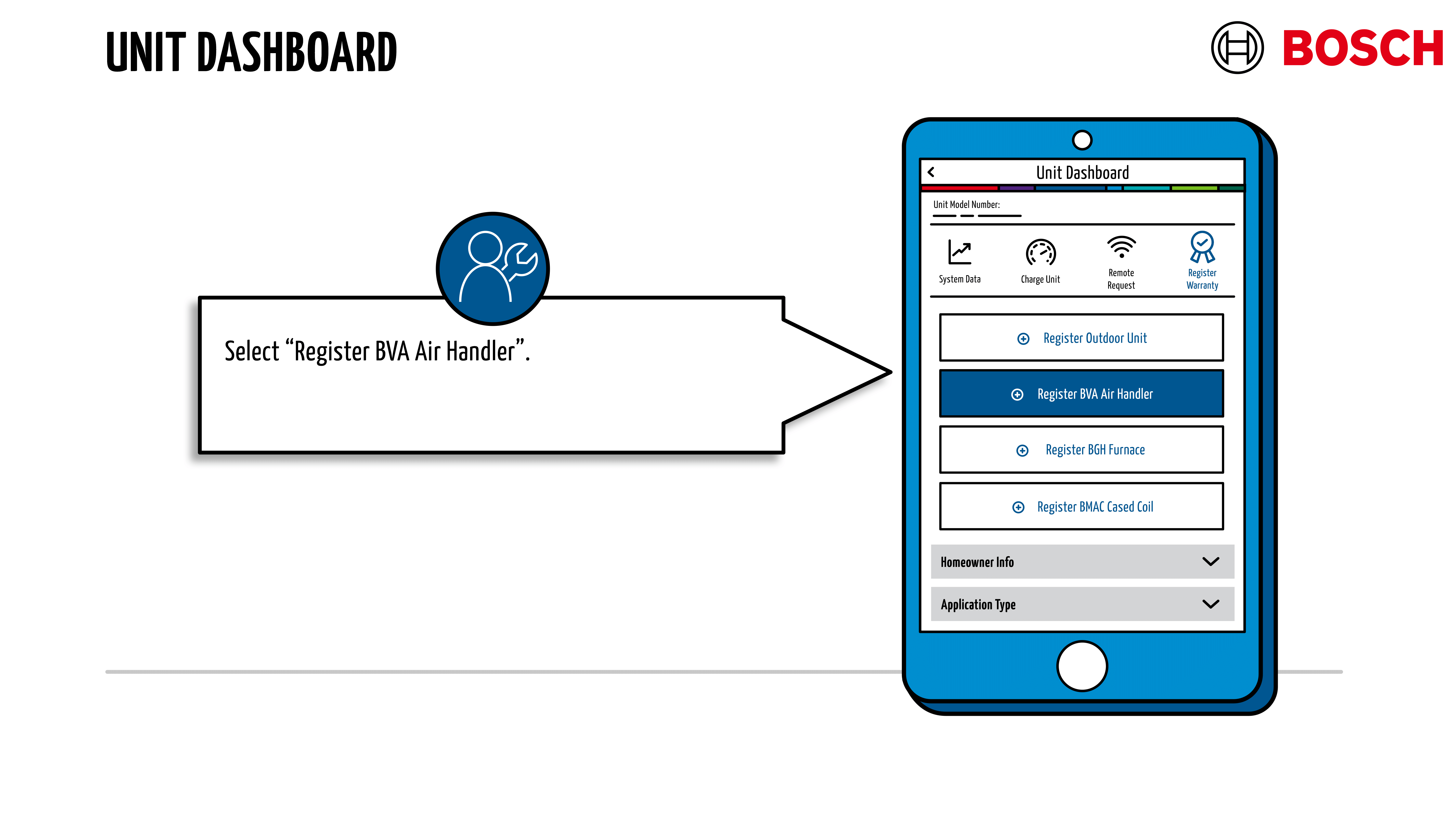 UNIT DASHBOARD

BOSCH

Select “Register BVA Air Handler”.

Unit Dashboard

Unit Model Number:

System Data

Charge Unit

Remote Request

Register Warranty

Register Outdoor Unit

Register BVA Air Handler

Register BGH Furnace

Register BMAC Cased Coil

Homeowner Info

Application Type